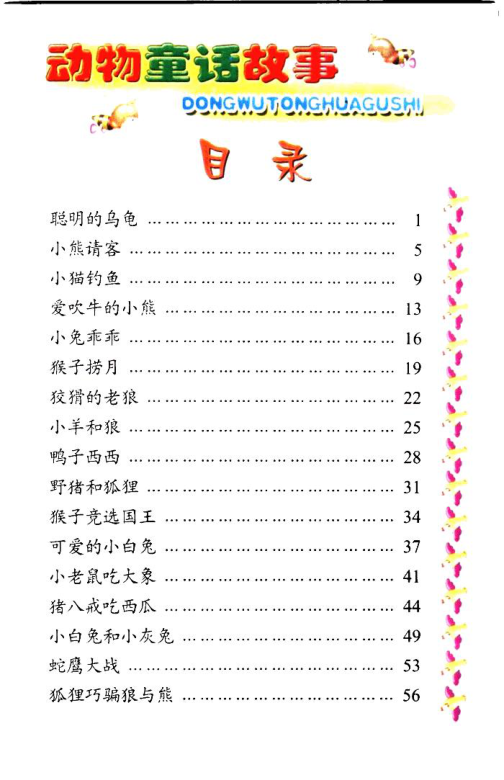 动物童话故事

DONGWUTONGHUAGUSHI

目 录

聪明的乌龟 …………………………………… 1
小熊请客 …………………………………… 5
小猫钓鱼 …………………………………… 9
爱吹牛的小熊 …………………………………… 13
小兔乖乖 …………………………………… 16
猴子捞月 …………………………………… 19
狡猾的老狼 …………………………………… 22
小羊和狼 …………………………………… 25
鸭子西西 …………………………………… 28
野猪和狐狸 …………………………………… 31
猴子竞选国王 …………………………………… 34
可爱的小白兔 …………………………………… 37
小老鼠吃大象 …………………………………… 41
猪八戒吃西瓜 …………………………………… 44
小白兔和小灰兔 …………………………………… 49
蛇鹰大战 …………………………………… 53
狐狸巧骗狼与熊 …………………………………… 56